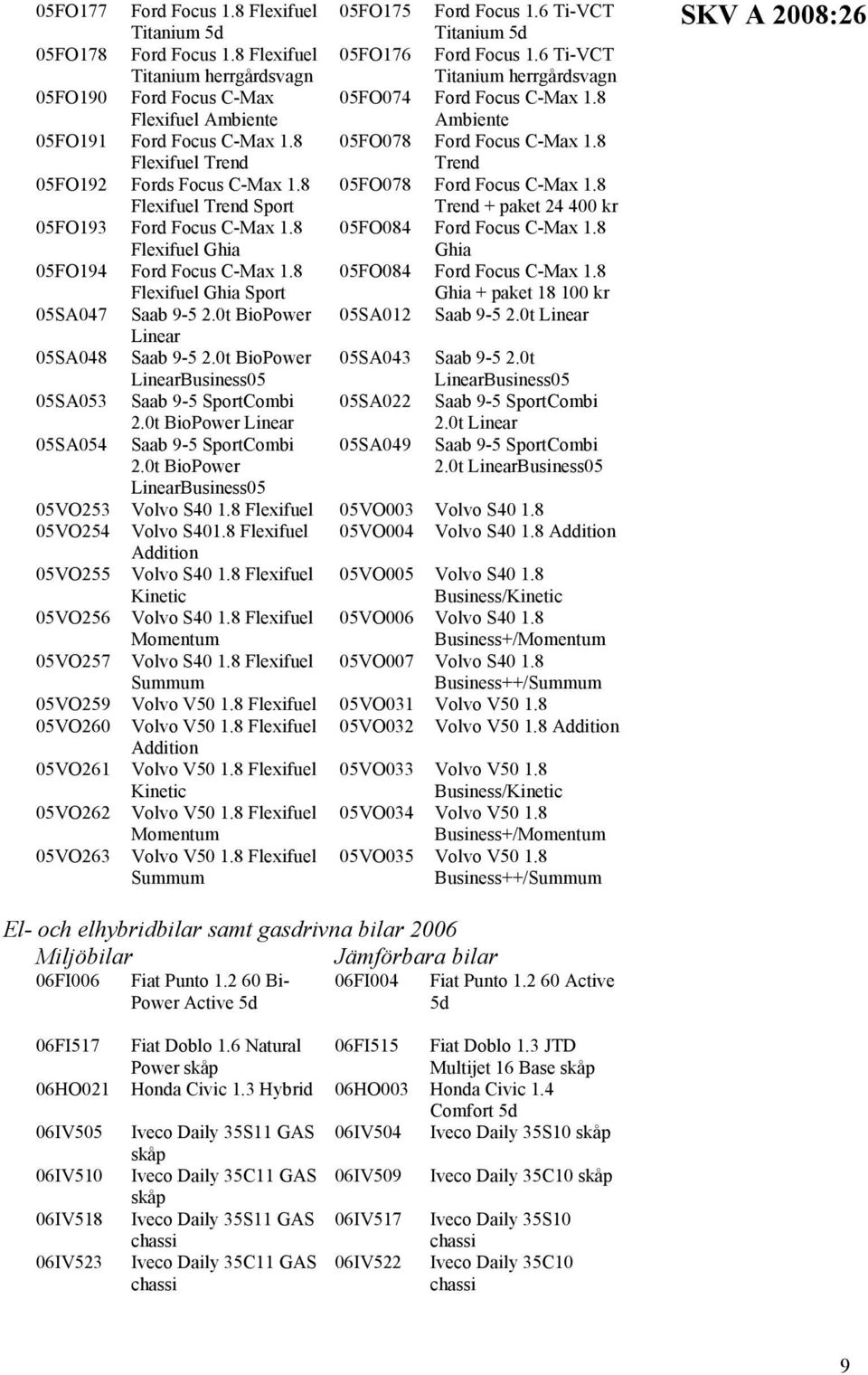 SKV A 2008:26

| | | | |
|---|---|---|---|
| 05FO177 | Ford Focus 1.8 Flexifuel Titanium 5d | 05FO175 | Ford Focus 1.6 Ti-VCT Titanium 5d |
| 05FO178 | Ford Focus 1.8 Flexifuel Titanium herrgårdsvagn | 05FO176 | Ford Focus 1.6 Ti-VCT Titanium herrgårdsvagn |
| 05FO190 | Ford Focus C-Max Flexifuel Ambiente | 05FO074 | Ford Focus C-Max 1.8 Ambiente |
| 05FO191 | Ford Focus C-Max 1.8 Flexifuel Trend | 05FO078 | Ford Focus C-Max 1.8 Trend |
| 05FO192 | Fords Focus C-Max 1.8 Flexifuel Trend Sport | 05FO078 | Ford Focus C-Max 1.8 Trend + paket 24 400 kr |
| 05FO193 | Ford Focus C-Max 1.8 Flexifuel Ghia | 05FO084 | Ford Focus C-Max 1.8 Ghia |
| 05FO194 | Ford Focus C-Max 1.8 Flexifuel Ghia Sport | 05FO084 | Ford Focus C-Max 1.8 Ghia + paket 18 100 kr |
| 05SA047 | Saab 9-5 2.0t BioPower Linear | 05SA012 | Saab 9-5 2.0t Linear |
| 05SA048 | Saab 9-5 2.0t BioPower LinearBusiness05 | 05SA043 | Saab 9-5 2.0t LinearBusiness05 |
| 05SA053 | Saab 9-5 SportCombi 2.0t BioPower Linear | 05SA022 | Saab 9-5 SportCombi 2.0t Linear |
| 05SA054 | Saab 9-5 SportCombi 2.0t BioPower LinearBusiness05 | 05SA049 | Saab 9-5 SportCombi 2.0t LinearBusiness05 |
| 05VO253 | Volvo S40 1.8 Flexifuel | 05VO003 | Volvo S40 1.8 |
| 05VO254 | Volvo S401.8 Flexifuel Addition | 05VO004 | Volvo S40 1.8 Addition |
| 05VO255 | Volvo S40 1.8 Flexifuel Kinetic | 05VO005 | Volvo S40 1.8 Business/Kinetic |
| 05VO256 | Volvo S40 1.8 Flexifuel Momentum | 05VO006 | Volvo S40 1.8 Business+/Momentum |
| 05VO257 | Volvo S40 1.8 Flexifuel Summum | 05VO007 | Volvo S40 1.8 Business++/Summum |
| 05VO259 | Volvo V50 1.8 Flexifuel | 05VO031 | Volvo V50 1.8 |
| 05VO260 | Volvo V50 1.8 Flexifuel Addition | 05VO032 | Volvo V50 1.8 Addition |
| 05VO261 | Volvo V50 1.8 Flexifuel Kinetic | 05VO033 | Volvo V50 1.8 Business/Kinetic |
| 05VO262 | Volvo V50 1.8 Flexifuel Momentum | 05VO034 | Volvo V50 1.8 Business+/Momentum |
| 05VO263 | Volvo V50 1.8 Flexifuel Summum | 05VO035 | Volvo V50 1.8 Business++/Summum |

El- och elhybridbilar samt gasdrivna bilar 2006

| Miljöbilar | | Jämförbara bilar | |
|---|---|---|---|
| 06FI006 | Fiat Punto 1.2 60 Bi-Power Active 5d | 06FI004 | Fiat Punto 1.2 60 Active 5d |
| 06FI517 | Fiat Doblo 1.6 Natural Power skåp | 06FI515 | Fiat Doblo 1.3 JTD Multijet 16 Base skåp |
| 06HO021 | Honda Civic 1.3 Hybrid | 06HO003 | Honda Civic 1.4 Comfort 5d |
| 06IV505 | Iveco Daily 35S11 GAS skåp | 06IV504 | Iveco Daily 35S10 skåp |
| 06IV510 | Iveco Daily 35C11 GAS skåp | 06IV509 | Iveco Daily 35C10 skåp |
| 06IV518 | Iveco Daily 35S11 GAS chassi | 06IV517 | Iveco Daily 35S10 chassi |
| 06IV523 | Iveco Daily 35C11 GAS chassi | 06IV522 | Iveco Daily 35C10 chassi |

9